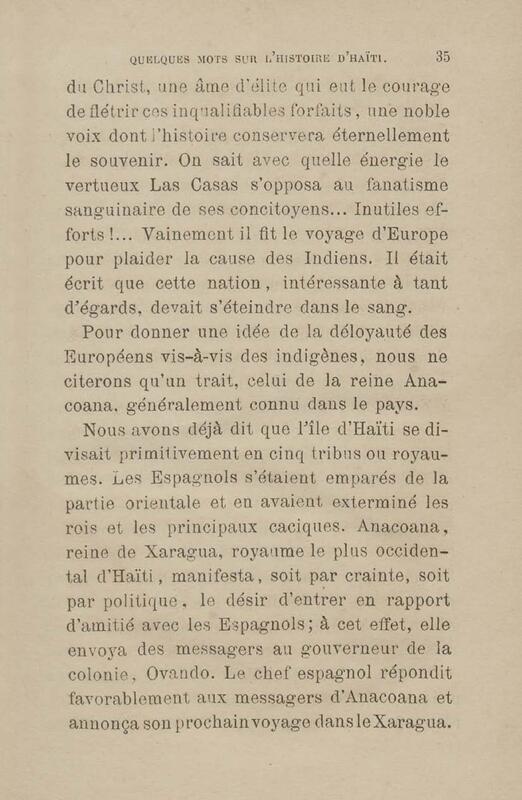 QUELQUES MOTS SUR L'HISTOIRE D'HAÏTI. 35

du Christ, une âme d'élite qui eut le courage de flétrir ces inqualifiables forfaits, une noble voix dont l'histoire conservera éternellement le souvenir. On sait avec quelle énergie le vertueux Las Casas s'opposa au fanatisme sanguinaire de ses concitoyens... Inutiles efforts!... Vainement il fit le voyage d'Europe pour plaider la cause des Indiens. Il était écrit que cette nation, intéressante à tant d'égards, devait s'éteindre dans le sang.

Pour donner une idée de la déloyauté des Européens vis-à-vis des indigènes, nous ne citerons qu'un trait, celui de la reine Anacoana, généralement connu dans le pays.

Nous avons déjà dit que l'île d'Haïti se divisait primitivement en cinq tribus ou royaumes. Les Espagnols s'étaient emparés de la partie orientale et en avaient exterminé les rois et les principaux caciques. Anacoana, reine de Xaragua, royaume le plus occidental d'Haïti, manifesta, soit par crainte, soit par politique, le désir d'entrer en rapport d'amitié avec les Espagnols; à cet effet, elle envoya des messagers au gouverneur de la colonie, Ovando. Le chef espagnol répondit favorablement aux messagers d'Anacoana et annonça son prochain voyage dans le Xaragua.